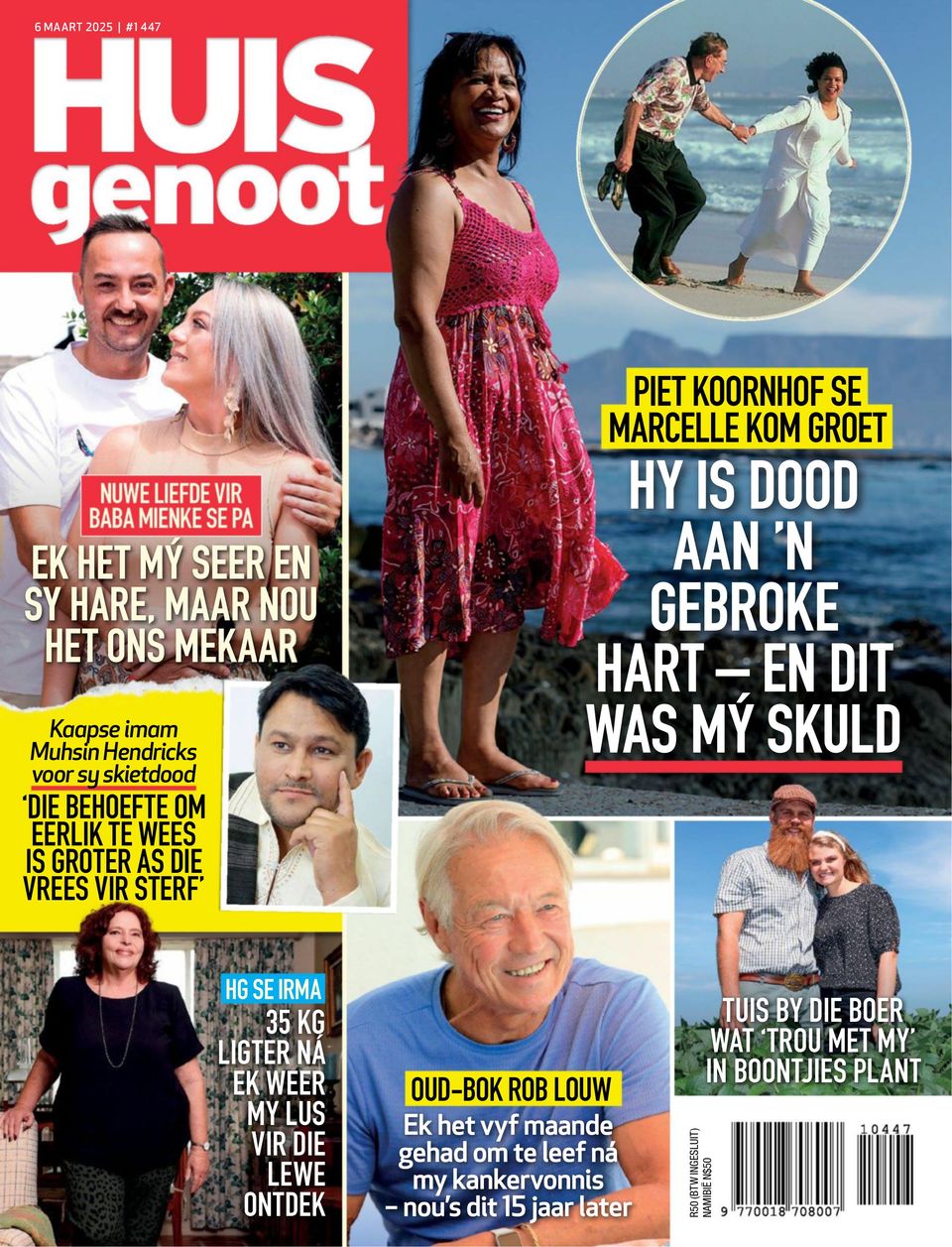 6 MAART 2025 | #1 447

HUIS genoot

NUWE LIEFDE VIR BABA MIENKE SE PA

EK HET MÝ SEER EN SY HARE, MAAR NOU HET ONS MEKAAR

PIET KOORNHOF SE MARCELLE KOM GROET

HY IS DOOD AAN 'N GEBROKE HART – EN DIT WAS MÝ SKULD

Kaapse imam Muhsin Hendricks voor sy skietdood

'DIE BEHOEFTE OM EERLIK TE WEES IS GROTER AS DIE VREES VIR STERF'

HG SE IRMA

35 KG LIGTER NÁ EK WEER MY LUS VIR DIE LEWE ONTDEK

OUD-BOK ROB LOUW

Ek het vyf maande gehad om te leef ná my kankervonnis – nou's dit 15 jaar later

TUIS BY DIE BOER WAT 'TROU MET MY' IN BOONTJIES PLANT

R50 (BTW INGESLUIT) NAMIBIË N$50

10447

9 770018 708007